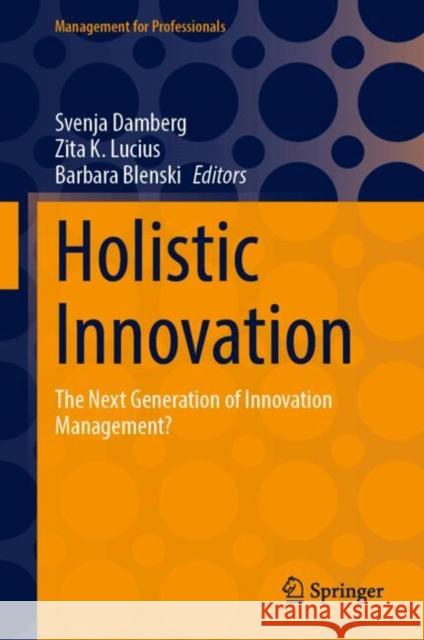 Management for Professionals

Svenja Damberg
Zita K. Lucius
Barbara Blenski Editors

Holistic Innovation

The Next Generation of Innovation Management?

Springer